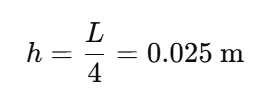 $h = \frac{L}{4} = 0.025 \text{ m}$